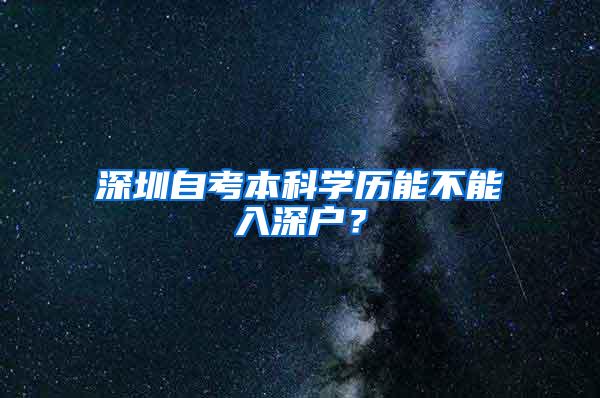 深圳自考本科学历能不能入深户？